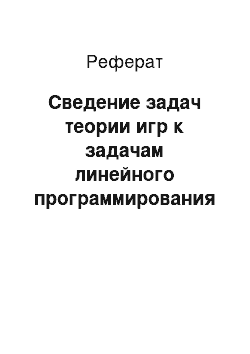 Реферат

Сведение задач теории игр к задачам линейного программирования